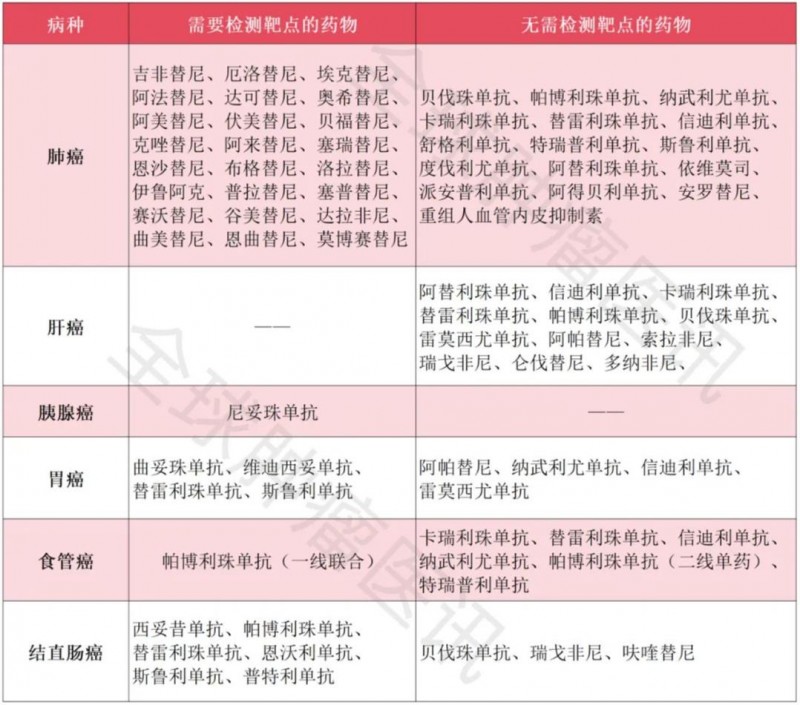 | 病种 | 需要检测靶点的药物 | 无需检测靶点的药物 |
|---|---|---|
| 肺癌 | 吉非替尼、厄洛替尼、埃克替尼、阿法替尼、达可替尼、奥希替尼、阿美替尼、伏美替尼、贝福替尼、克唑替尼、阿来替尼、塞瑞替尼、恩沙替尼、布格替尼、洛拉替尼、伊鲁阿克、普拉替尼、塞普替尼、赛沃替尼、谷美替尼、达拉非尼、曲美替尼、恩曲替尼、莫博赛替尼 | 贝伐珠单抗、帕博利珠单抗、纳武利尤单抗、卡瑞利珠单抗、替雷利珠单抗、信迪利单抗、舒格利单抗、特瑞普利单抗、斯鲁利单抗、度伐利尤单抗、阿替利珠单抗、依维莫司、派安普利单抗、阿得贝利单抗、安罗替尼、重组人血管内皮抑制素 |
| 肝癌 | —— | 阿替利珠单抗、信迪利单抗、卡瑞利珠单抗、替雷利珠单抗、帕博利珠单抗、贝伐珠单抗、雷莫西尤单抗、阿帕替尼、索拉非尼、瑞戈非尼、仑伐替尼、多纳非尼、 |
| 胰腺癌 | 尼妥珠单抗 | —— |
| 胃癌 | 曲妥珠单抗、维迪西妥单抗、替雷利珠单抗、斯鲁利单抗 | 阿帕替尼、纳武利尤单抗、信迪利单抗、雷莫西尤单抗 |
| 食管癌 | 帕博利珠单抗（一线联合） | 卡瑞利珠单抗、替雷利珠单抗、信迪利单抗、纳武利尤单抗、帕博利珠单抗（二线单药）、特瑞普利单抗 |
| 结直肠癌 | 西妥昔单抗、帕博利珠单抗、替雷利珠单抗、恩沃利单抗、斯鲁利单抗、普特利单抗 | 贝伐珠单抗、瑞戈非尼、呋喹替尼 |

全球肿瘤医讯